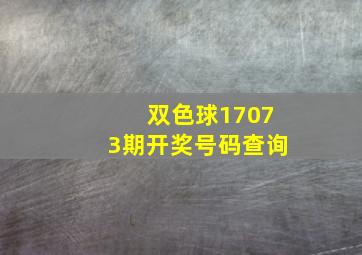 双色球17073期开奖号码查询